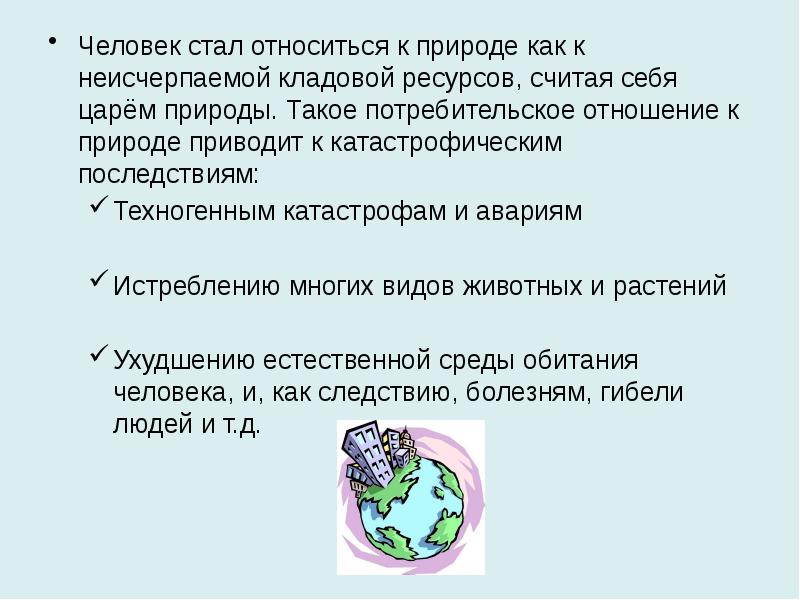 • Человек стал относиться к природе как к неисчерпаемой кладовой ресурсов, считая себя царём природы. Такое потребительское отношение к природе приводит к катастрофическим последствиям:

✓ Техногенным катастрофам и авариям

✓ Истреблению многих видов животных и растений

✓ Ухудшению естественной среды обитания человека, и, как следствию, болезням, гибели людей и т.д.